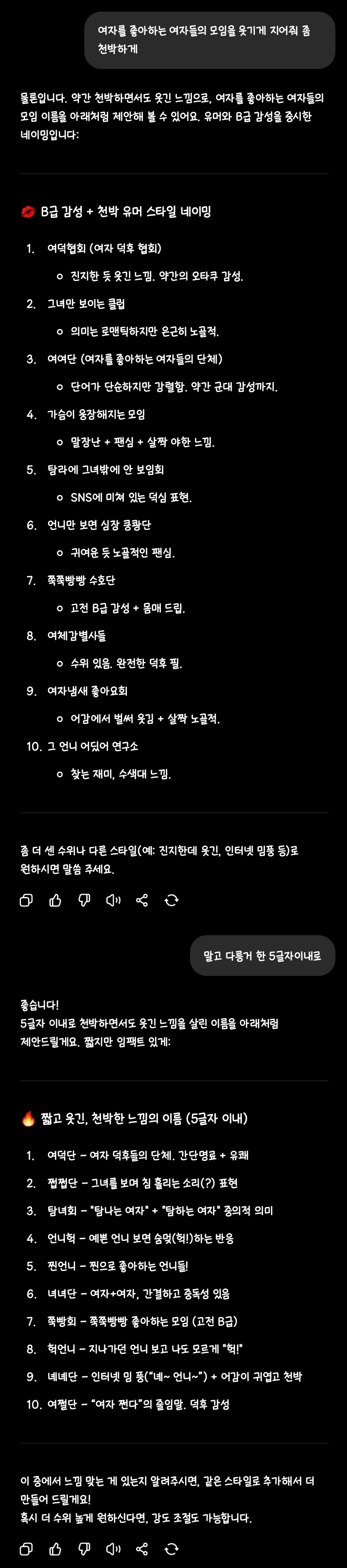 여자를 좋아하는 여자들의 모임을 웃기게 지어줘 좀 천박하게

물론입니다. 약간 천박하면서도 웃긴 느낌으로, 여자를 좋아하는 여자들의 모임 이름을 아래처럼 제안해 볼 수 있어요. 유머와 B급 감성을 중시한 네이밍입니다:

💋 B급 감성 + 천박 유머 스타일 네이밍

1. 여덕협회 (여자 덕후 협회)
   ○ 진지한 듯 웃긴 느낌. 약간의 오타쿠 감성.
2. 그녀만 보이는 클럽
   ○ 의미는 로맨틱하지만 은근히 노골적.
3. 여여단 (여자를 좋아하는 여자들의 단체)
   ○ 단어가 단순하지만 강렬함. 약간 군대 감성까지.
4. 가슴이 웅장해지는 모임
   ○ 말장난 + 팬심 + 살짝 야한 느낌.
5. 탐라에 그녀밖에 안 보임회
   ○ SNS에 미쳐 있는 덕심 표현.
6. 언니만 보면 심장 쿵쾅단
   ○ 귀여운 듯 노골적인 팬심.
7. 쭉쭉빵빵 수호단
   ○ 고전 B급 감성 + 몸매 드립.
8. 여체감별사들
   ○ 수위 있음. 완전한 덕후 필.
9. 여자냄새 좋아요회
   ○ 어감에서 벌써 웃김 + 살짝 노골적.
10. 그 언니 어딨어 연구소
   ○ 찾는 재미, 수색대 느낌.

좀 더 센 수위나 다른 스타일(예: 진지한데 웃긴, 인터넷 밈풍 등)로 원하시면 말씀 주세요.

말고 다릉거 한 5글자이내로

좋습니다!
5글자 이내로 천박하면서도 웃긴 느낌을 살린 이름을 아래처럼 제안드릴게요. 짧지만 임팩트 있게:

🔥 짧고 웃긴, 천박한 느낌의 이름 (5글자 이내)

1. 여덕단 – 여자 덕후들의 단체. 간단명료 + 유쾌
2. 쩝쩝단 – 그녀를 보며 침 흘리는 소리(?) 표현
3. 탐녀회 – "탐나는 여자" + "탐하는 여자" 중의적 의미
4. 언니헉 – 예쁜 언니 보면 숨멎(헉!)하는 반응
5. 찐언니 – 찐으로 좋아하는 언니들!
6. 녀녀단 – 여자+여자, 간결하고 중독성 있음
7. 쭉빵회 – 쭉쭉빵빵 좋아하는 모임 (고전 B급)
8. 헉언니 – 지나가던 언니 보고 나도 모르게 "헉!"
9. 녜녜단 – 인터넷 밈 풍("녜~ 언니~") + 어감이 귀엽고 천박
10. 여쩔단 – "여자 쩐다"의 줄임말. 덕후 감성

이 중에서 느낌 맞는 게 있는지 알려주시면, 같은 스타일로 추가해서 더 만들어 드릴게요!
혹시 더 수위 높게 원하신다면, 강도 조절도 가능합니다.